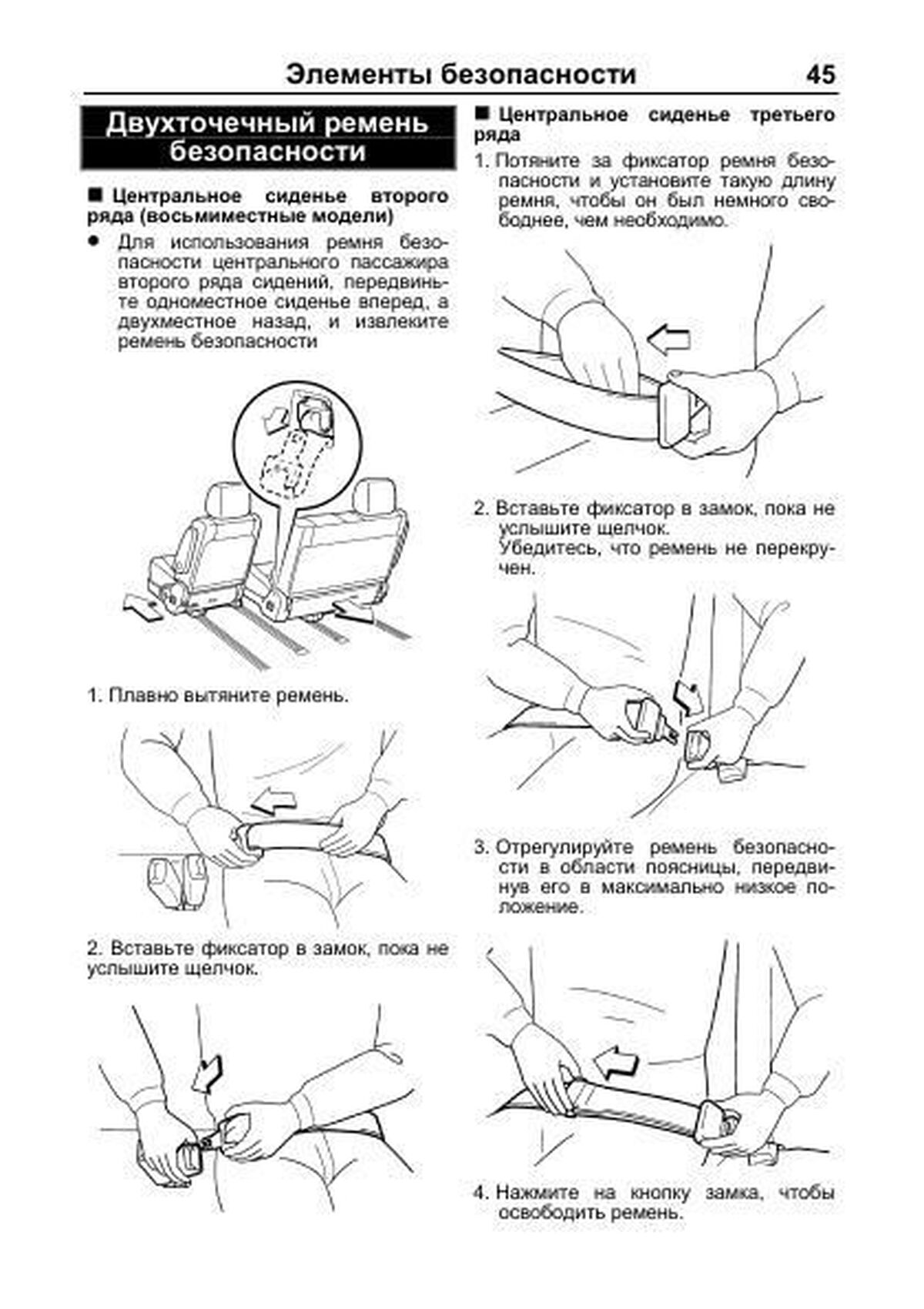 Элементы безопасности 45

Двухточечный ремень безопасности

■ Центральное сиденье второго ряда (восьмиместные модели)

• Для использования ремня безопасности центрального пассажира второго ряда сидений, передвиньте одноместное сиденье вперед, а двухместное назад, и извлеките ремень безопасности

1. Плавно вытяните ремень.

2. Вставьте фиксатор в замок, пока не услышите щелчок.

■ Центральное сиденье третьего ряда

1. Потяните за фиксатор ремня безопасности и установите такую длину ремня, чтобы он был немного свободнее, чем необходимо.

2. Вставьте фиксатор в замок, пока не услышите щелчок.
Убедитесь, что ремень не перекручен.

3. Отрегулируйте ремень безопасности в области поясницы, передвинув его в максимально низкое положение.

4. Нажмите на кнопку замка, чтобы освободить ремень.